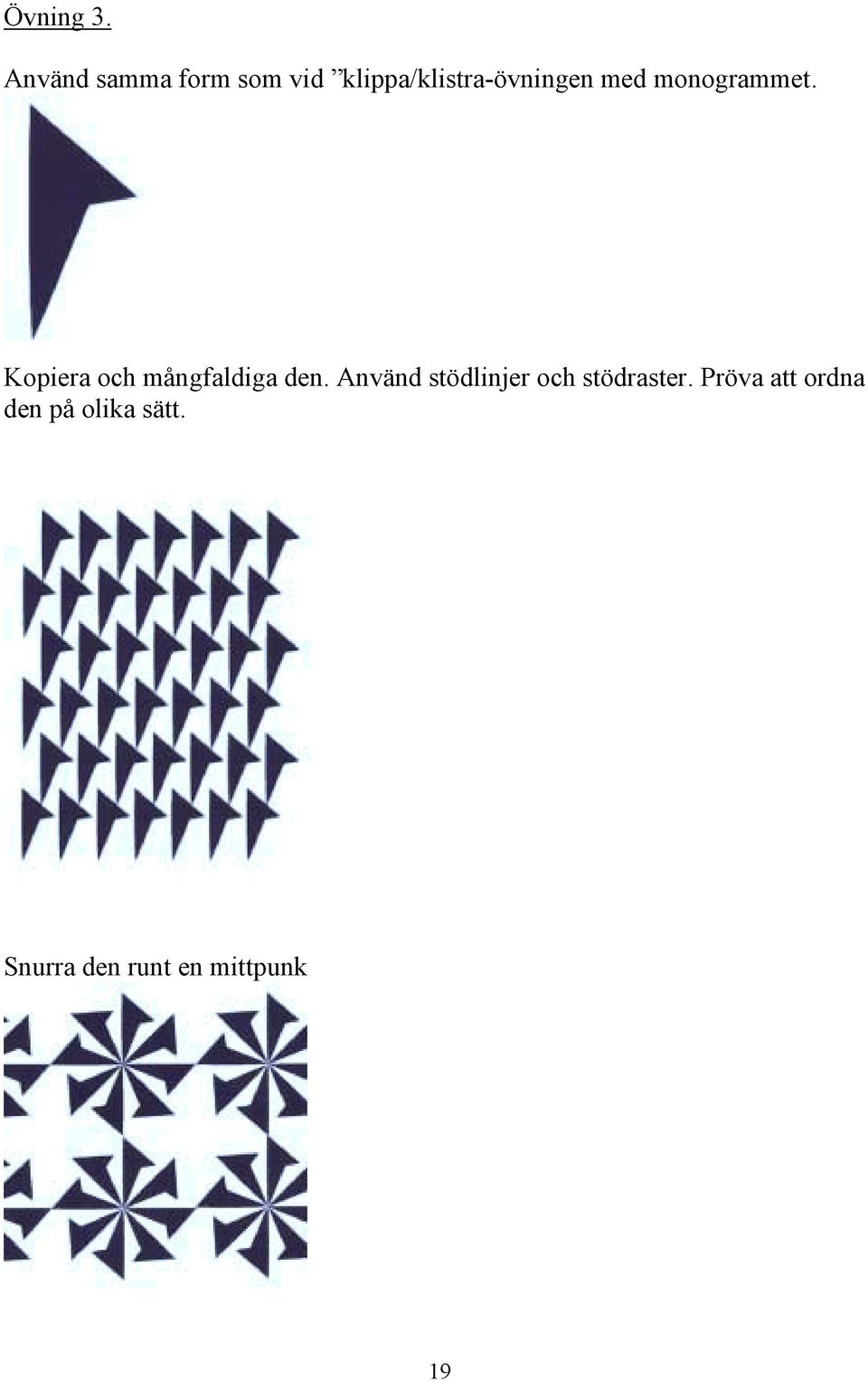 Övning 3.

Använd samma form som vid ”klippa/klistra-övningen med monogrammet.

Kopiera och mångfaldiga den. Använd stödlinjer och stödraster. Pröva att ordna den på olika sätt.

Snurra den runt en mittpunk

19